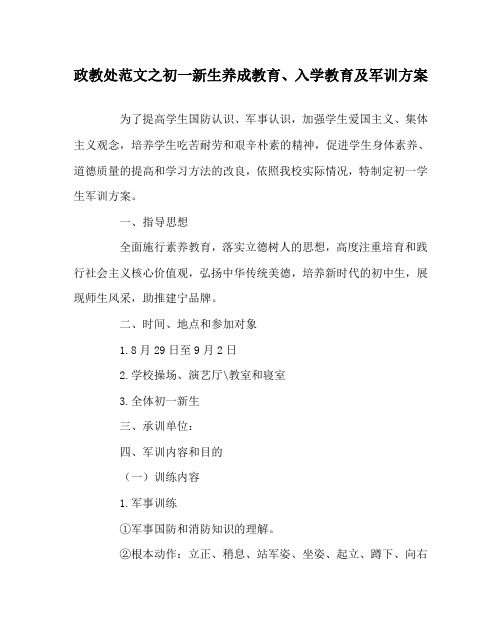 政教处范文之初一新生养成教育、入学教育及军训方案

为了提高学生国防认识、军事认识，加强学生爱国主义、集体主义观念，培养学生吃苦耐劳和艰辛朴素的精神，促进学生身体素养、道德质量的提高和学习方法的改良，依照我校实际情况，特制定初一学生军训方案。

一、指导思想

全面施行素养教育，落实立德树人的思想，高度注重培育和践行社会主义核心价值观，弘扬中华传统美德，培养新时代的初中生，展现师生风采，助推建宁品牌。

二、时间、地点和参加对象

1.8月29日至9月2日

2.学校操场、演艺厅\教室和寝室

3.全体初一新生

三、承训单位：

四、军训内容和目的

（一）训练内容

1.军事训练

①军事国防和消防知识的理解。

②根本动作：立正、稍息、站军姿、坐姿、起立、蹲下、向右